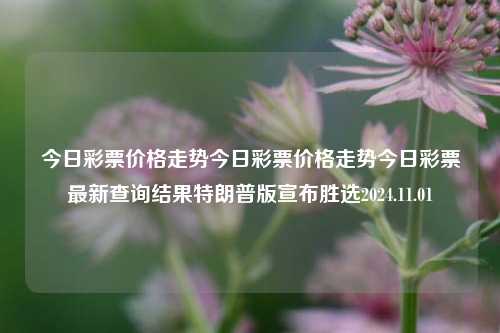 今日彩票价格走势今日彩票价格走势今日彩票最新查询结果特朗普版宣布胜选2024.11.01